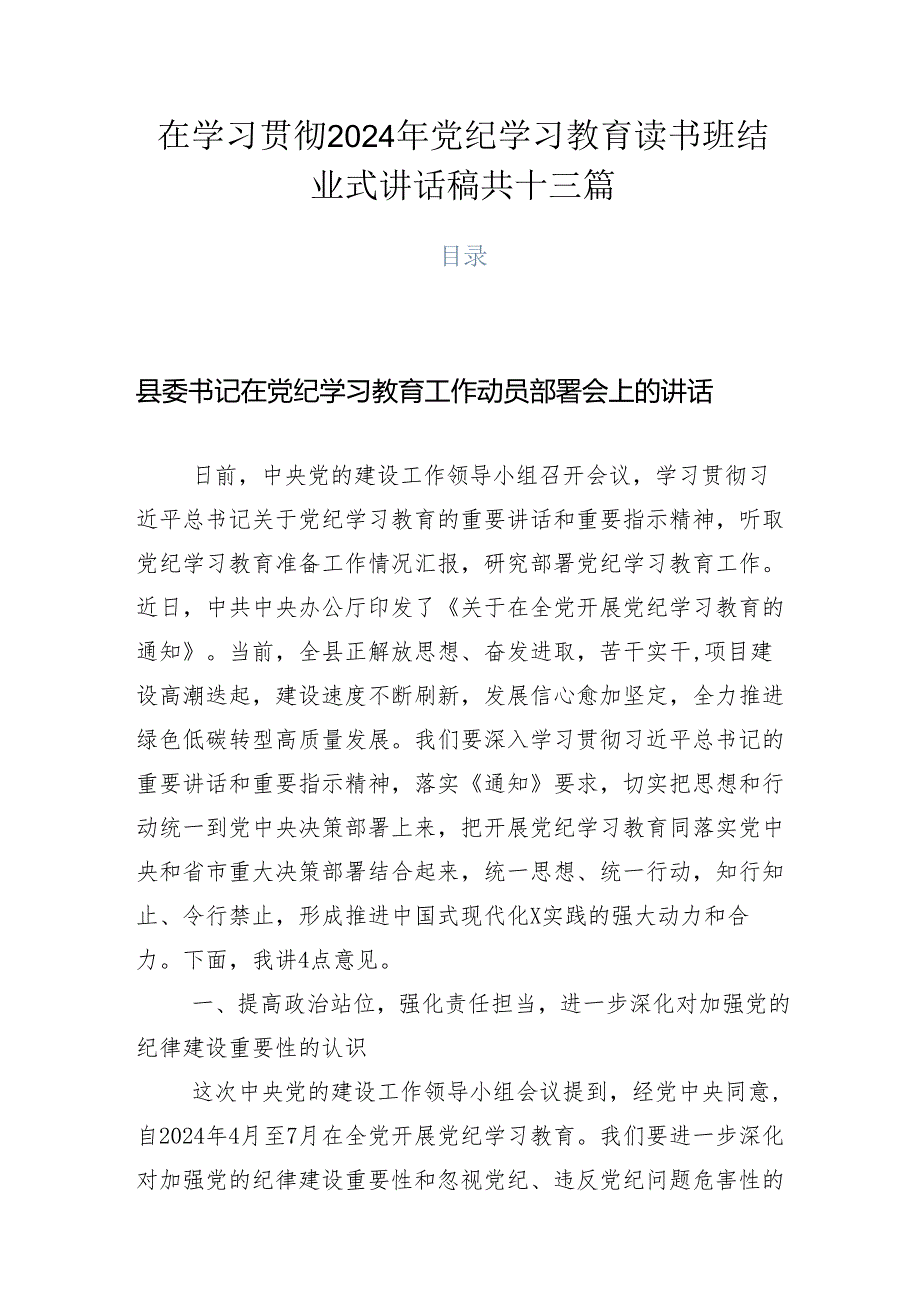 在学习贯彻2024年党纪学习教育读书班结业式讲话稿共十三篇

目录

县委书记在党纪学习教育工作动员部署会上的讲话

日前，中央党的建设工作领导小组召开会议，学习贯彻习近平总书记关于党纪学习教育的重要讲话和重要指示精神，听取党纪学习教育准备工作情况汇报，研究部署党纪学习教育工作。近日，中共中央办公厅印发了《关于在全党开展党纪学习教育的通知》。当前，全县正解放思想、奋发进取，苦干实干,项目建设高潮迭起，建设速度不断刷新，发展信心愈加坚定，全力推进绿色低碳转型高质量发展。我们要深入学习贯彻习近平总书记的重要讲话和重要指示精神，落实《通知》要求，切实把思想和行动统一到党中央决策部署上来，把开展党纪学习教育同落实党中央和省市重大决策部署结合起来，统一思想、统一行动，知行知止、令行禁止，形成推进中国式现代化X实践的强大动力和合力。下面，我讲4点意见。

一、提高政治站位，强化责任担当，进一步深化对加强党的纪律建设重要性的认识

这次中央党的建设工作领导小组会议提到，经党中央同意，自2024年4月至7月在全党开展党纪学习教育。我们要进一步深化对加强党的纪律建设重要性和忽视党纪、违反党纪问题危害性的